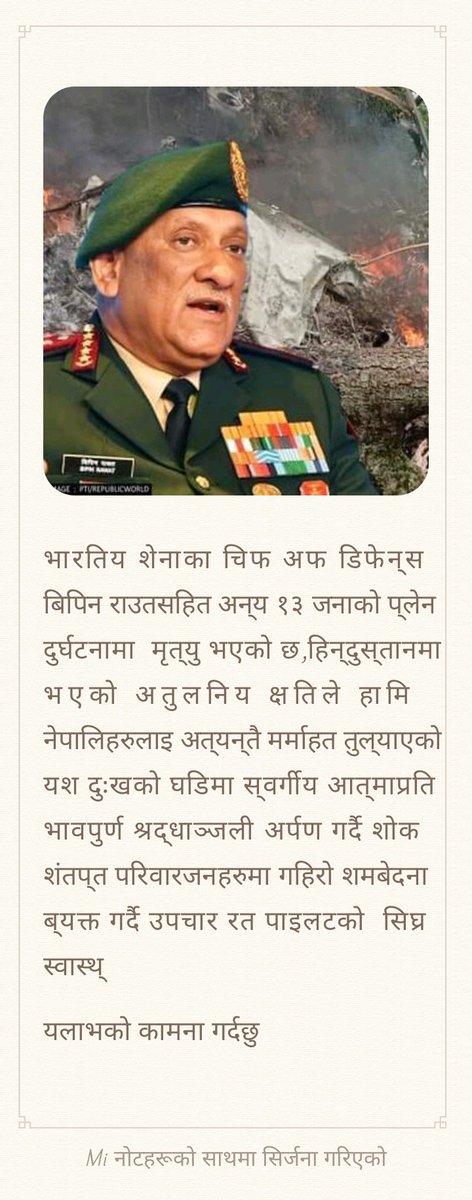 AGE : PTI/REPUBLICWORLD

भारतिय शेनाका चिफ अफ डिफेन्स बिपिन राउतसहित अन्य १३ जनाको प्लेन दुर्घटनामा मृत्यु भएको छ,हिन्दुस्तानमा भएको अतुलनिय क्षतिले हामि नेपालिहरुलाइ अत्यन्तै मर्माहत तुल्याएको यश दुःखको घडिमा स्वर्गीय आत्माप्रति भावपुर्ण श्रद्धाञ्जली अर्पण गर्दै शोक शंतप्त परिवारजनहरुमा गहिरो शमबेदना ब्यक्त गर्दै उपचार रत पाइलटको सिघ्र स्वास्थ्

यलाभको कामना गर्दछु

Mi नोटहरूको साथमा सिर्जना गरिएको